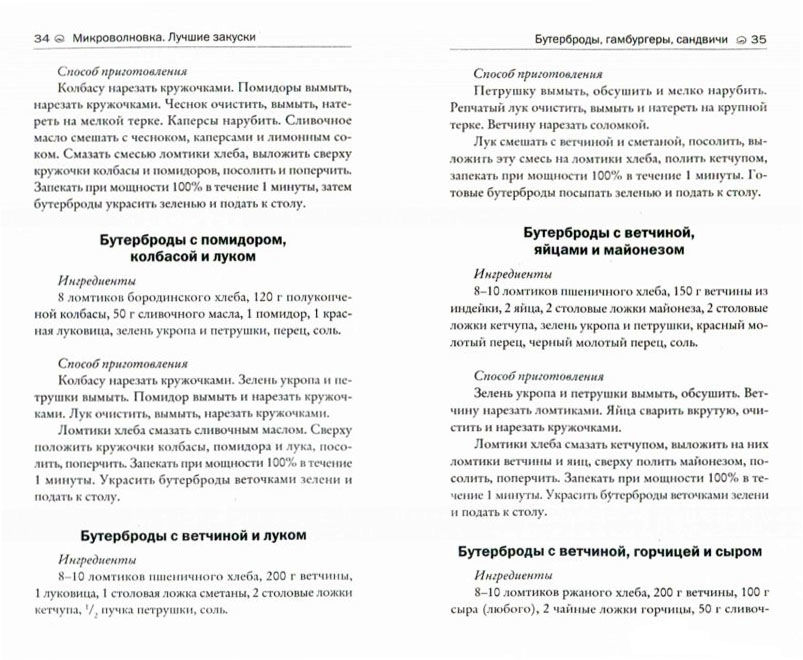 34 Микроволновка. Лучшие закуски

Способ приготовления

Колбасу нарезать кружочками. Помидоры вымыть, нарезать кружочками. Чеснок очистить, вымыть, натереть на мелкой терке. Каперсы нарубить. Сливочное масло смешать с чесноком, каперсами и лимонным соком. Смазать смесью ломтики хлеба, выложить сверху кружочки колбасы и помидоров, посолить и поперчить. Запекать при мощности 100% в течение 1 минуты, затем бутерброды украсить зеленью и подать к столу.

Бутерброды с помидором, колбасой и луком

Ингредиенты

8 ломтиков бородинского хлеба, 120 г полукопченой колбасы, 50 г сливочного масла, 1 помидор, 1 красная луковица, зелень укропа и петрушки, перец, соль.

Способ приготовления

Колбасу нарезать кружочками. Зелень укропа и петрушки вымыть. Помидор вымыть и нарезать кружочками. Лук очистить, вымыть, нарезать кружочками.

Ломтики хлеба смазать сливочным маслом. Сверху положить кружочки колбасы, помидора и лука, посолить, поперчить. Запекать при мощности 100% в течение 1 минуты. Украсить бутерброды веточками зелени и подать к столу.

Бутерброды с ветчиной и луком

Ингредиенты

8–10 ломтиков пшеничного хлеба, 200 г ветчины, 1 луковица, 1 столовая ложка сметаны, 2 столовые ложки кетчупа, $^1/_2$ пучка петрушки, соль.

Бутерброды, гамбургеры, сандвичи 35

Способ приготовления

Петрушку вымыть, обсушить и мелко нарубить. Репчатый лук очистить, вымыть и натереть на крупной терке. Ветчину нарезать соломкой.

Лук смешать с ветчиной и сметаной, посолить, выложить эту смесь на ломтики хлеба, полить кетчупом, запекать при мощности 100% в течение 1 минуты. Готовые бутерброды посыпать зеленью и подать к столу.

Бутерброды с ветчиной, яйцами и майонезом

Ингредиенты

8–10 ломтиков пшеничного хлеба, 150 г ветчины из индейки, 2 яйца, 2 столовые ложки майонеза, 2 столовые ложки кетчупа, зелень укропа и петрушки, красный молотый перец, черный молотый перец, соль.

Способ приготовления

Зелень укропа и петрушки вымыть, обсушить. Ветчину нарезать ломтиками. Яйца сварить вкрутую, очистить и нарезать кружочками.

Ломтики хлеба смазать кетчупом, выложить на них ломтики ветчины и яиц, сверху полить майонезом, посолить, поперчить. Запекать при мощности 100% в течение 1 минуты. Украсить бутерброды веточками зелени и подать к столу.

Бутерброды с ветчиной, горчицей и сыром

Ингредиенты

8–10 ломтиков ржаного хлеба, 200 г ветчины, 100 г сыра (любого), 2 чайные ложки горчицы, 50 г сливоч-